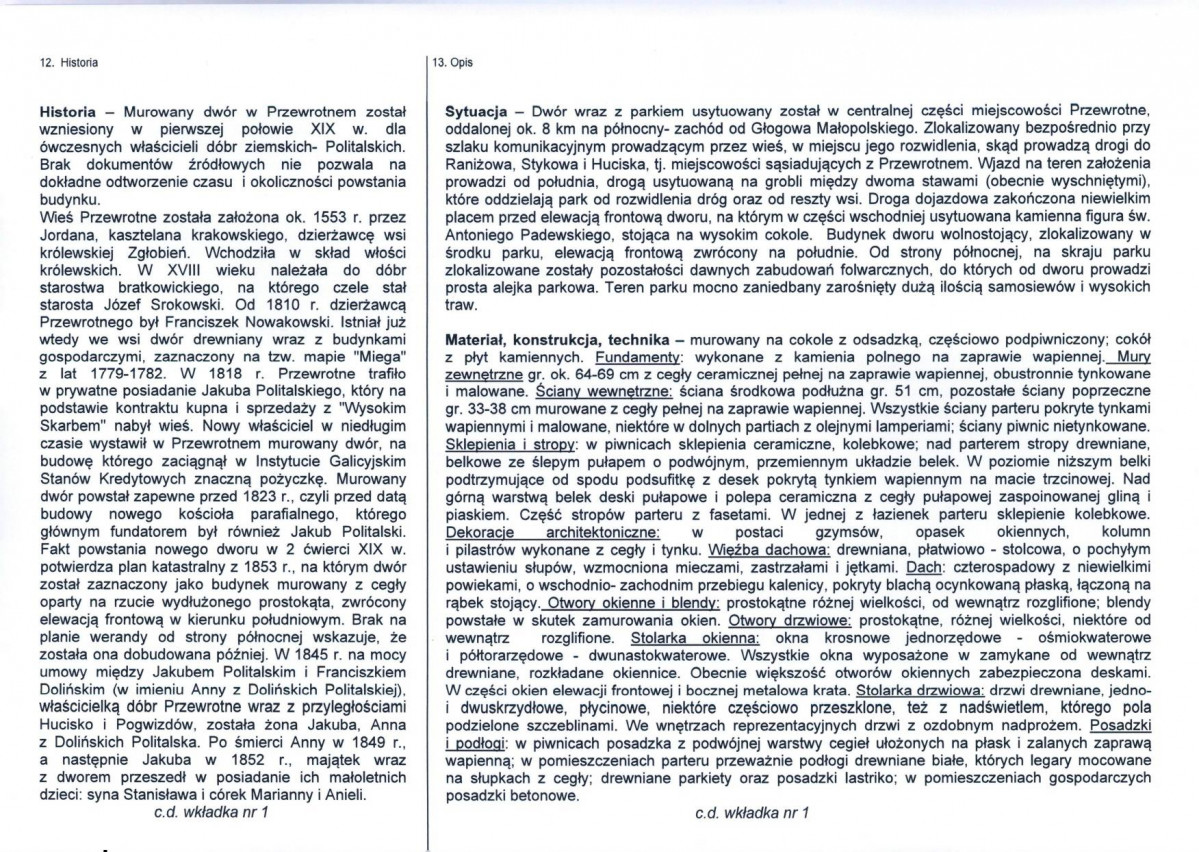 12. Historia

Historia – Murowany dwór w Przewrotnem został wzniesiony w pierwszej połowie XIX w. dla ówczesnych właścicieli dóbr ziemskich- Politalskich. Brak dokumentów źródłowych nie pozwala na dokładne odtworzenie czasu i okoliczności powstania budynku.
Wieś Przewrotne została założona ok. 1553 r. przez Jordana, kasztelana krakowskiego, dzierżawcę wsi królewskiej Zgłobień. Wchodziła w skład włości królewskich. W XVIII wieku należała do dóbr starostwa bratkowickiego, na którego czele stał starosta Józef Srokowski. Od 1810 r. dzierżawcą Przewrotnego był Franciszek Nowakowski. Istniał już wtedy we wsi dwór drewniany wraz z budynkami gospodarczymi, zaznaczony na tzw. mapie "Miega" z lat 1779-1782. W 1818 r. Przewrotne trafiło w prywatne posiadanie Jakuba Politalskiego, który na podstawie kontraktu kupna i sprzedaży z "Wysokim Skarbem" nabył wieś. Nowy właściciel w niedługim czasie wystawił w Przewrotnem murowany dwór, na budowę którego zaciągnął w Instytucie Galicyjskim Stanów Kredytowych znaczną pożyczkę. Murowany dwór powstał zapewne przed 1823 r., czyli przed datą budowy nowego kościoła parafialnego, którego głównym fundatorem był również Jakub Politalski. Fakt powstania nowego dworu w 2 ćwierci XIX w. potwierdza plan katastralny z 1853 r., na którym dwór został zaznaczony jako budynek murowany z cegły oparty na rzucie wydłużonego prostokąta, zwrócony elewacją frontową w kierunku południowym. Brak na planie werandy od strony północnej wskazuje, że została ona dobudowana później. W 1845 r. na mocy umowy między Jakubem Politalskim i Franciszkiem Dolińskim (w imieniu Anny z Dolińskich Politalskiej), właścicielką dóbr Przewrotne wraz z przyległościami Hucisko i Pogwizdów, została żona Jakuba, Anna z Dolińskich Politalska. Po śmierci Anny w 1849 r., a następnie Jakuba w 1852 r., majątek wraz z dworem przeszedł w posiadanie ich małoletnich dzieci: syna Stanisława i córek Marianny i Anieli.
c.d. wkładka nr 1

13. Opis

Sytuacja – Dwór wraz z parkiem usytuowany został w centralnej części miejscowości Przewrotne, oddalonej ok. 8 km na północny- zachód od Głogowa Małopolskiego. Zlokalizowany bezpośrednio przy szlaku komunikacyjnym prowadzącym przez wieś, w miejscu jego rozwidlenia, skąd prowadzą drogi do Raniżowa, Stykowa i Huciska, tj. miejscowości sąsiadujących z Przewrotnem. Wjazd na teren założenia prowadzi od południa, drogą usytuowaną na grobli między dwoma stawami (obecnie wyschniętymi), które oddzielają park od rozwidlenia dróg oraz od reszty wsi. Droga dojazdowa zakończona niewielkim placem przed elewacją frontową dworu, na którym w części wschodniej usytuowana kamienna figura św. Antoniego Padewskiego, stojąca na wysokim cokole. Budynek dworu wolnostojący, zlokalizowany w środku parku, elewacją frontową zwrócony na południe. Od strony północnej, na skraju parku zlokalizowane zostały pozostałości dawnych zabudowań folwarcznych, do których od dworu prowadzi prosta alejka parkowa. Teren parku mocno zaniedbany zarośnięty dużą ilością samosiewów i wysokich traw.

Materiał, konstrukcja, technika – murowany na cokole z odsadzką, częściowo podpiwniczony; cokół z płyt kamiennych. Fundamenty: wykonane z kamienia polnego na zaprawie wapiennej. Mury zewnętrzne gr. ok. 64-69 cm z cegły ceramicznej pełnej na zaprawie wapiennej, obustronnie tynkowane i malowane. Ściany wewnętrzne: ściana środkowa podłużna gr. 51 cm, pozostałe ściany poprzeczne gr. 33-38 cm murowane z cegły pełnej na zaprawie wapiennej. Wszystkie ściany parteru pokryte tynkami wapiennymi i malowane, niektóre w dolnych partiach z olejnymi lamperiami; ściany piwnic nietynkowane. Sklepienia i stropy: w piwnicach sklepienia ceramiczne, kolebkowe; nad parterem stropy drewniane, belkowe ze ślepym pułapem o podwójnym, przemiennym układzie belek. W poziomie niższym belki podtrzymujące od spodu podsufitkę z desek pokrytą tynkiem wapiennym na macie trzcinowej. Nad górną warstwą belek deski pułapowe i polepa ceramiczna z cegły pułapowej zaspoinowanej gliną i piaskiem. Część stropów parteru z fasetami. W jednej z łazienek parteru sklepienie kolebkowe. Dekoracje architektoniczne: w postaci gzymsów, opasek okiennych, kolumn i pilastrów wykonane z cegły i tynku. Więźba dachowa: drewniana, płatwiowo - stolcowa, o pochyłym ustawieniu słupów, wzmocniona mieczami, zastrzałami i jętkami. Dach: czterospadowy z niewielkimi powiekami, o wschodnio- zachodnim przebiegu kalenicy, pokryty blachą ocynkowaną płaską, łączoną na rąbek stojący. Otwory okienne i blendy: prostokątne różnej wielkości, od wewnątrz rozglifione; blendy powstałe w skutek zamurowania okien. Otwory drzwiowe: prostokątne, różnej wielkości, niektóre od wewnątrz rozglifione. Stolarka okienna: okna krosnowe jednorzędowe - ośmiokwaterowe i półtorarzędowe - dwunastokwaterowe. Wszystkie okna wyposażone w zamykane od wewnątrz drewniane, rozkładane okiennice. Obecnie większość otworów okiennych zabezpieczona deskami. W części okien elewacji frontowej i bocznej metalowa krata. Stolarka drzwiowa: drzwi drewniane, jedno- i dwuskrzydłowe, płycinowe, niektóre częściowo przeszklone, też z nadświetlem, którego pola podzielone szczeblinami. We wnętrzach reprezentacyjnych drzwi z ozdobnym nadprożem. Posadzki i podłogi: w piwnicach posadzka z podwójnej warstwy cegieł ułożonych na płask i zalanych zaprawą wapienną; w pomieszczeniach parteru przeważnie podłogi drewniane białe, których legary mocowane na słupkach z cegły; drewniane parkiety oraz posadzki lastriko; w pomieszczeniach gospodarczych posadzki betonowe.
c.d. wkładka nr 1